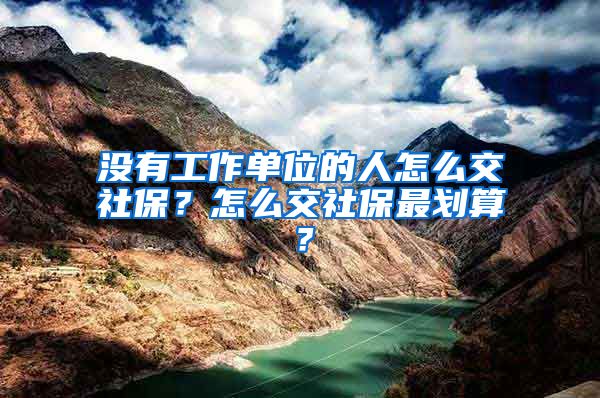 没有工作单位的人怎么交社保？怎么交社保最划算？